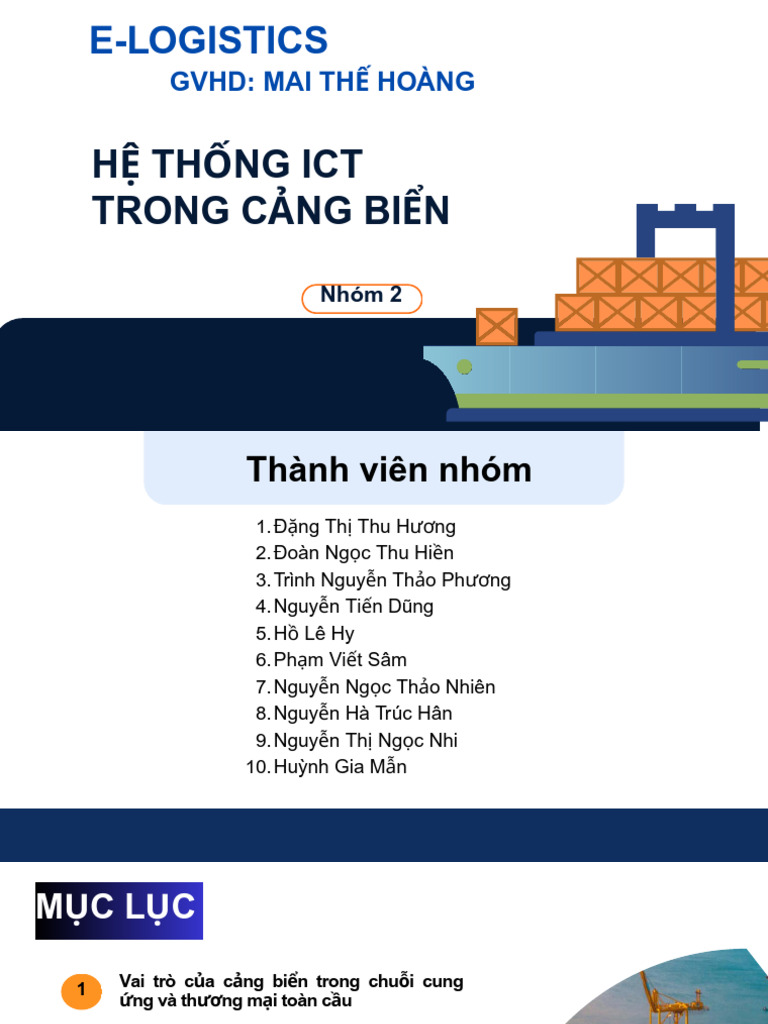 E-LOGISTICS
GVHD: MAI THẾ HOÀNG

HỆ THỐNG ICT TRONG CẢNG BIỂN

Nhóm 2

Thành viên nhóm

1. Đặng Thị Thu Hương
2. Đoàn Ngọc Thu Hiền
3. Trình Nguyễn Thảo Phương
4. Nguyễn Tiến Dũng
5. Hồ Lê Hy
6. Phạm Viết Sâm
7. Nguyễn Ngọc Thảo Nhiên
8. Nguyễn Hà Trúc Hân
9. Nguyễn Thị Ngọc Nhi
10. Huỳnh Gia Mẫn

MỤC LỤC

1 Vai trò của cảng biển trong chuỗi cung ứng và thương mại toàn cầu